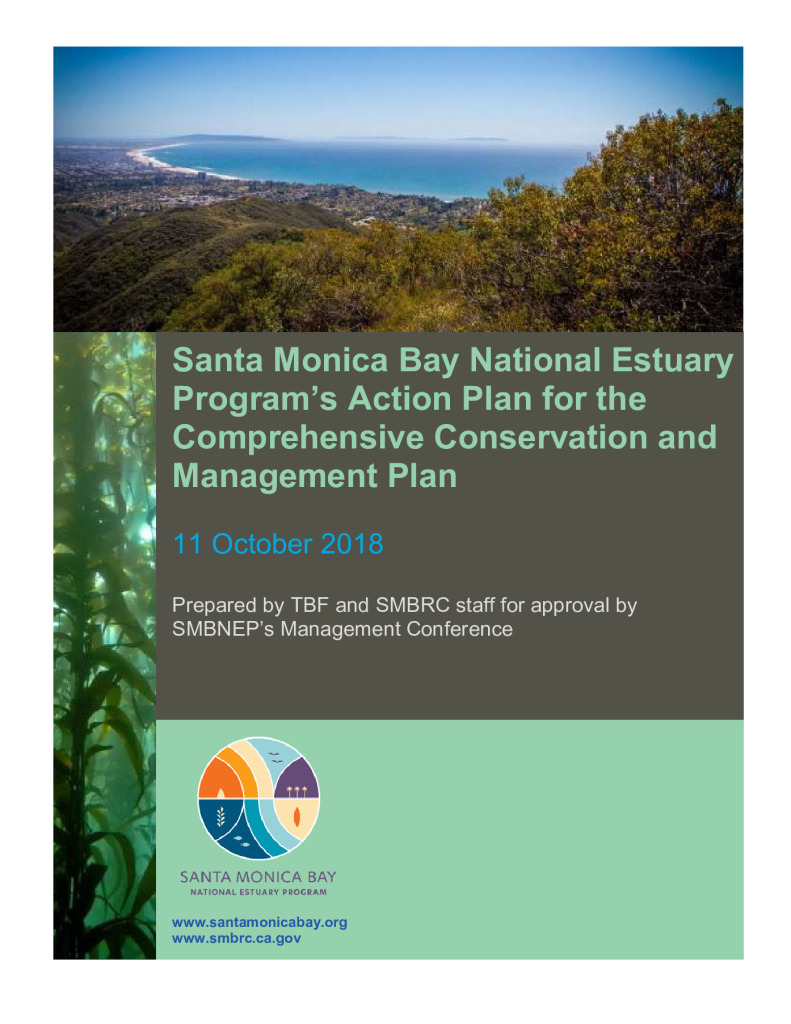 Santa Monica Bay National Estuary Program's Action Plan for the Comprehensive Conservation and Management Plan

11 October 2018

Prepared by TBF and SMBRC staff for approval by SMBNEP's Management Conference

SANTA MONICA BAY
NATIONAL ESTUARY PROGRAM

www.santamonicabay.org
www.smbrc.ca.gov